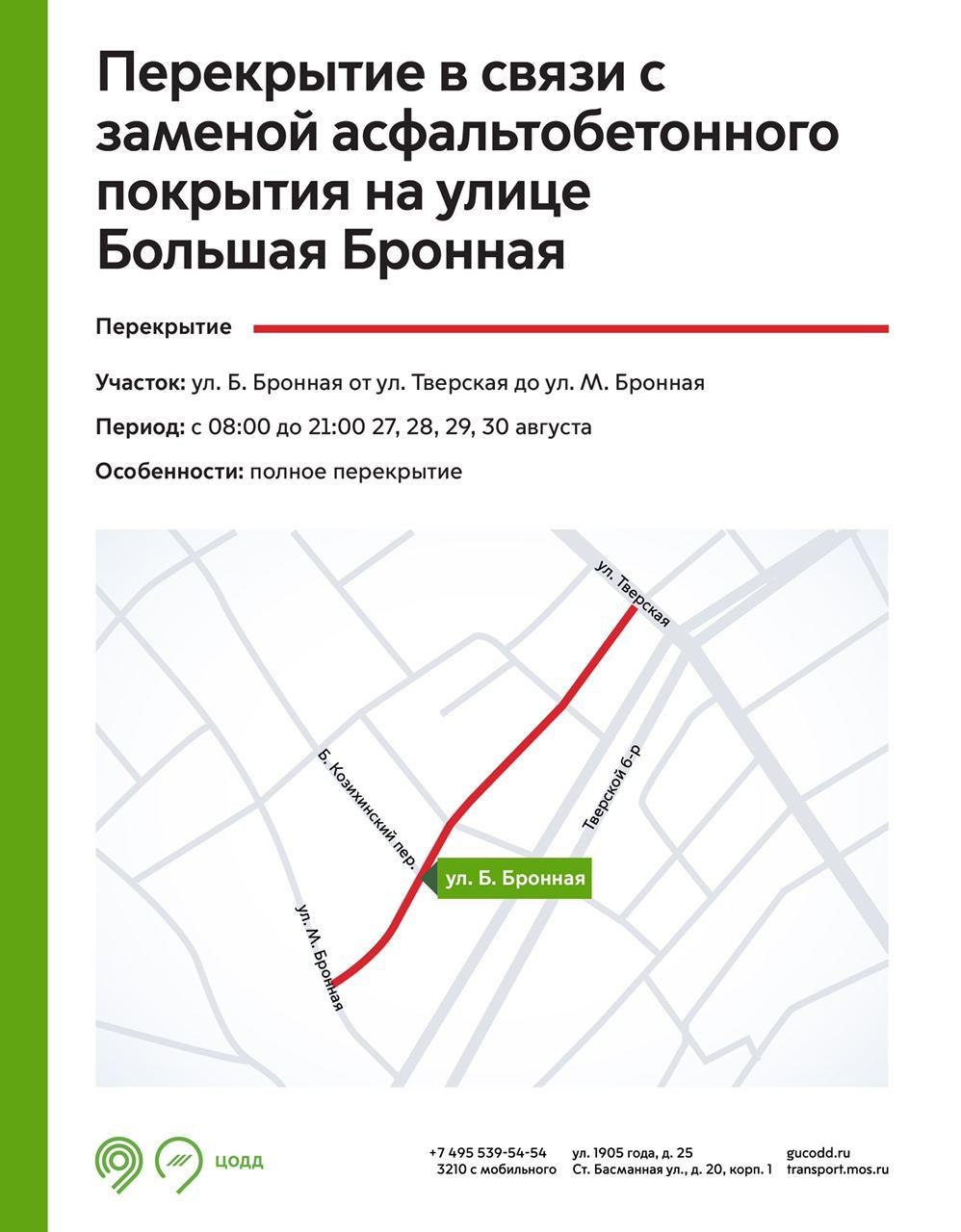 Перекрытие в связи с заменой асфальтобетонного покрытия на улице Большая Бронная

Перекрытие

Участок: ул. Б. Бронная от ул. Тверская до ул. М. Бронная

Период: с 08:00 до 21:00 27, 28, 29, 30 августа

Особенности: полное перекрытие

ул. Тверская

Б. Козихинский пер.

Тверской б-р

ул. Б. Бронная

ул. М. Бронная

ЦОДД

+7 495 539-54-54
3210 с мобильного

ул. 1905 года, д. 25
Ст. Басманная ул., д. 20, корп. 1

gucodd.ru
transport.mos.ru